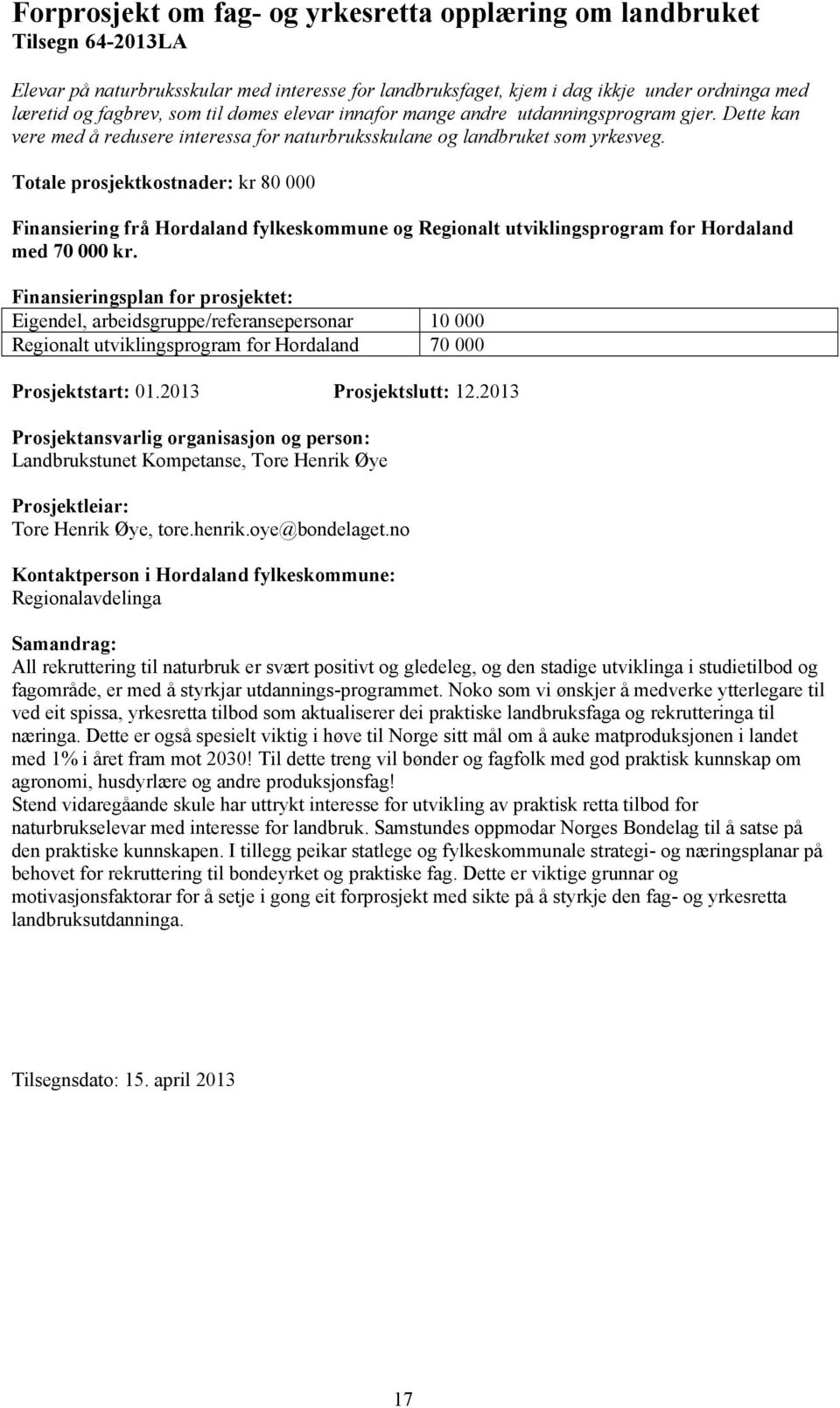 Forprosjekt om fag- og yrkesretta opplæring om landbruket
Tilsegn 64-2013LA

Elevar på naturbruksskular med interesse for landbruksfaget, kjem i dag ikkje under ordninga med læretid og fagbrev, som til dømes elevar innafor mange andre utdanningsprogram gjer. Dette kan vere med å redusere interessa for naturbruksskulane og landbruket som yrkesveg.

Totale prosjektkostnader: kr 80 000

Finansiering frå Hordaland fylkeskommune og Regionalt utviklingsprogram for Hordaland med 70 000 kr.

Finansieringsplan for prosjektet:

| Eigendel, arbeidsgruppe/referansepersonar | 10 000 |
|---|---|
| Regionalt utviklingsprogram for Hordaland | 70 000 |

Prosjektstart: 01.2013 Prosjektslutt: 12.2013

Prosjektansvarlig organisasjon og person:
Landbrukstunet Kompetanse, Tore Henrik Øye

Prosjektleiar:
Tore Henrik Øye, tore.henrik.oye@bondelaget.no

Kontaktperson i Hordaland fylkeskommune:
Regionalavdelinga

Samandrag:
All rekruttering til naturbruk er svært positivt og gledeleg, og den stadige utviklinga i studietilbod og fagområde, er med å styrkjar utdannings-programmet. Noko som vi ønskjer å medverke ytterlegare til ved eit spissa, yrkesretta tilbod som aktualiserer dei praktiske landbruksfaga og rekrutteringa til næringa. Dette er også spesielt viktig i høve til Norge sitt mål om å auke matproduksjonen i landet med 1% i året fram mot 2030! Til dette treng vil bønder og fagfolk med god praktisk kunnskap om agronomi, husdyrlære og andre produksjonsfag!
Stend vidaregåande skule har uttrykt interesse for utvikling av praktisk retta tilbod for naturbrukselevar med interesse for landbruk. Samstundes oppmodar Norges Bondelag til å satse på den praktiske kunnskapen. I tillegg peikar statlege og fylkeskommunale strategi- og næringsplanar på behovet for rekruttering til bondeyrket og praktiske fag. Dette er viktige grunnar og motivasjonsfaktorar for å setje i gong eit forprosjekt med sikte på å styrkje den fag- og yrkesretta landbruksutdanninga.

Tilsegnsdato: 15. april 2013

17